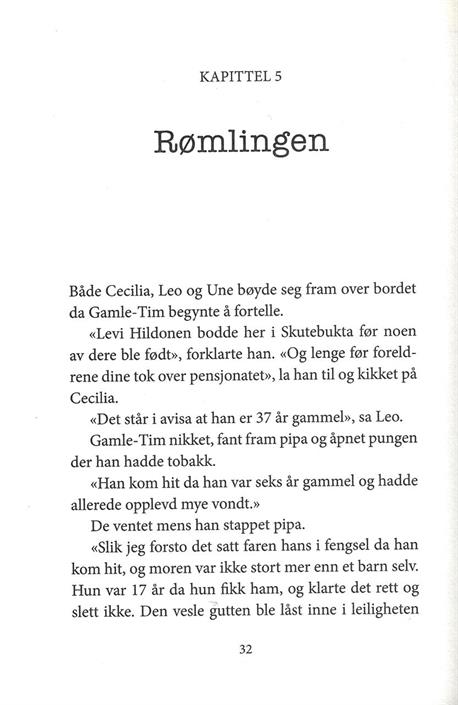 KAPITTEL 5

Rømlingen

Både Cecilia, Leo og Une bøyde seg fram over bordet da Gamle-Tim begynte å fortelle.

«Levi Hildonen bodde her i Skutebukta før noen av dere ble født», forklarte han. «Og lenge før foreldrene dine tok over pensjonatet», la han til og kikket på Cecilia.

«Det står i avisa at han er 37 år gammel», sa Leo.

Gamle-Tim nikket, fant fram pipa og åpnet pungen der han hadde tobakk.

«Han kom hit da han var seks år gammel og hadde allerede opplevd mye vondt.»

De ventet mens han stappet pipa.

«Slik jeg forsto det satt faren hans i fengsel da han kom hit, og moren var ikke stort mer enn et barn selv. Hun var 17 år da hun fikk ham, og klarte det rett og slett ikke. Den vesle gutten ble låst inne i leiligheten

32